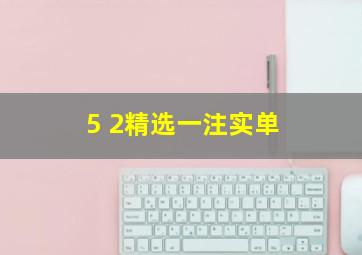 5 2精选一注实单